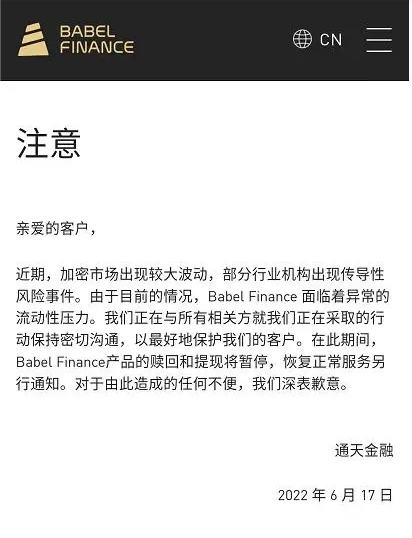 BABEL FINANCE

CN

注意

亲爱的客户，

近期，加密市场出现较大波动，部分行业机构出现传导性风险事件。由于目前的情况，Babel Finance 面临着异常的流动性压力。我们正在与所有相关方就我们正在采取的行动保持密切沟通，以最好地保护我们的客户。在此期间，Babel Finance产品的赎回和提现将暂停，恢复正常服务另行通知。对于由此造成的任何不便，我们深表歉意。

通天金融

2022 年 6 月 17 日